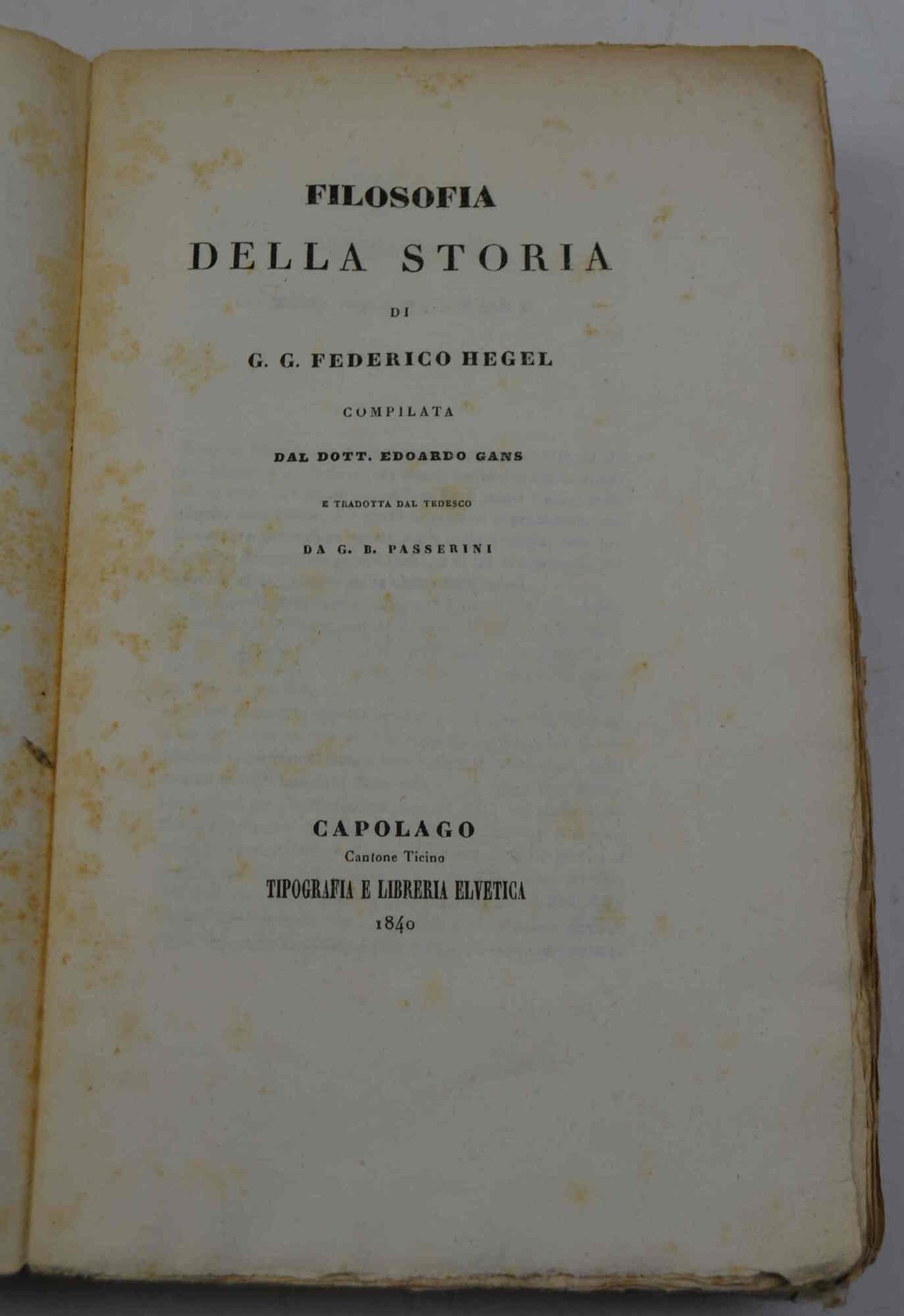 FILOSOFIA
DELLA STORIA
DI
G. G. FEDERICO HEGEL
COMPILATA
DAL DOTT. EDOARDO GANS
E TRADOTTA DAL TEDESCO
DA G. B. PASSERINI

CAPOLAGO
Cantone Ticino
TIPOGRAFIA E LIBRERIA ELVETICA
1840